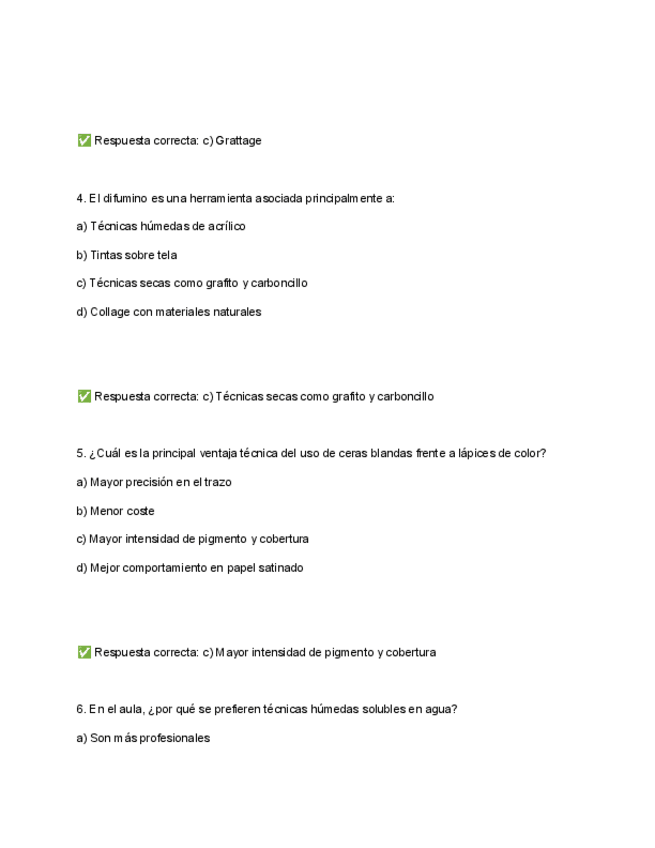 ✅ Respuesta correcta: c) Grattage

4. El difumino es una herramienta asociada principalmente a:

a) Técnicas húmedas de acrílico

b) Tintas sobre tela

c) Técnicas secas como grafito y carboncillo

d) Collage con materiales naturales

✅ Respuesta correcta: c) Técnicas secas como grafito y carboncillo

5. ¿Cuál es la principal ventaja técnica del uso de ceras blandas frente a lápices de color?

a) Mayor precisión en el trazo

b) Menor coste

c) Mayor intensidad de pigmento y cobertura

d) Mejor comportamiento en papel satinado

✅ Respuesta correcta: c) Mayor intensidad de pigmento y cobertura

6. En el aula, ¿por qué se prefieren técnicas húmedas solubles en agua?

a) Son más profesionales